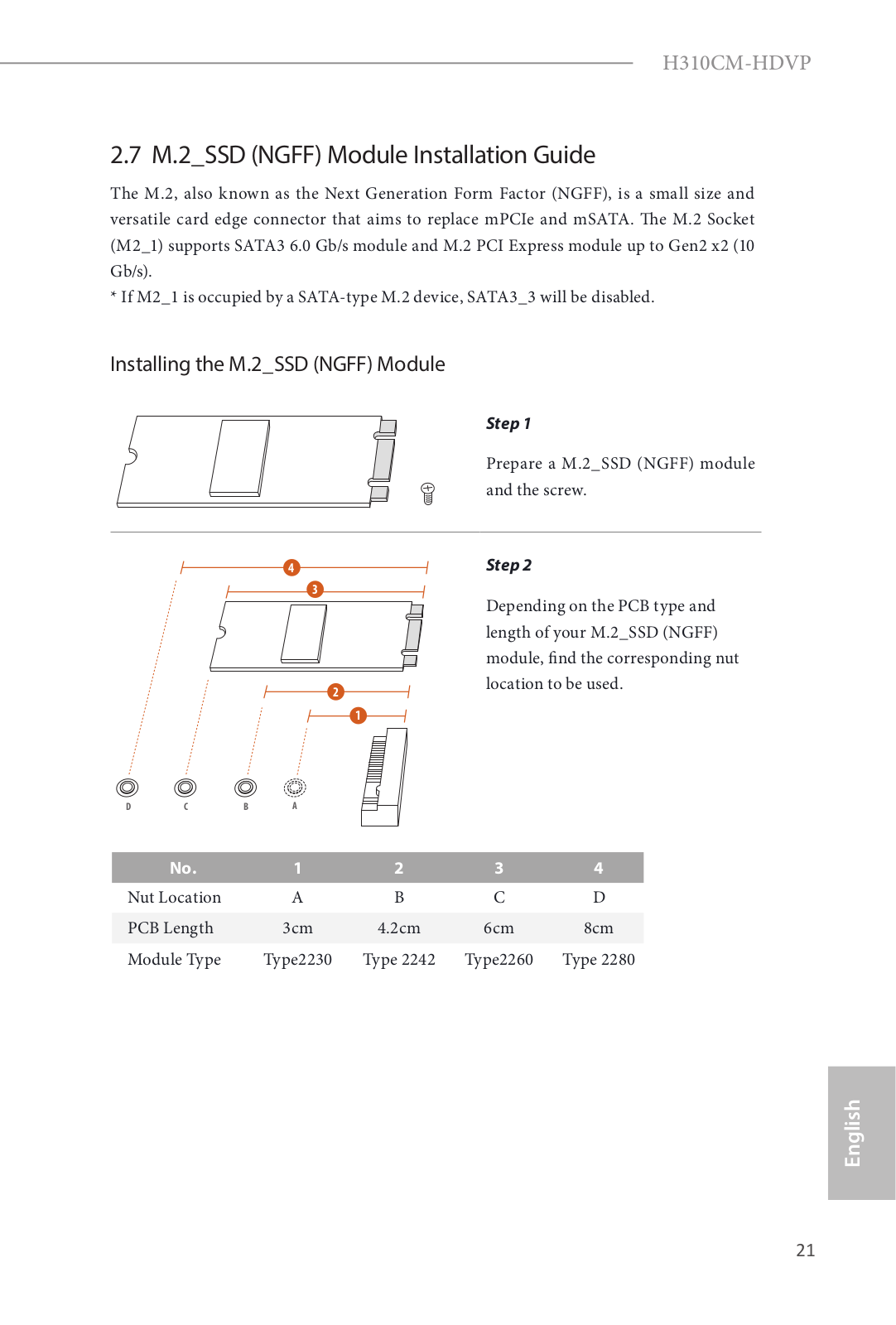 H310CM-HDVP

2.7 M.2_SSD (NGFF) Module Installation Guide

The M.2, also known as the Next Generation Form Factor (NGFF), is a small size and versatile card edge connector that aims to replace mPCIe and mSATA. The M.2 Socket (M2_1) supports SATA3 6.0 Gb/s module and M.2 PCI Express module up to Gen2 x2 (10 Gb/s).
* If M2_1 is occupied by a SATA-type M.2 device, SATA3_3 will be disabled.

Installing the M.2_SSD (NGFF) Module

Step 1

Prepare a M.2_SSD (NGFF) module and the screw.

4
3
2
1
D C B A

Step 2

Depending on the PCB type and length of your M.2_SSD (NGFF) module, find the corresponding nut location to be used.

| No. | 1 | 2 | 3 | 4 |
|---|---|---|---|---|
| Nut Location | A | B | C | D |
| PCB Length | 3cm | 4.2cm | 6cm | 8cm |
| Module Type | Type2230 | Type 2242 | Type2260 | Type 2280 |

English

21